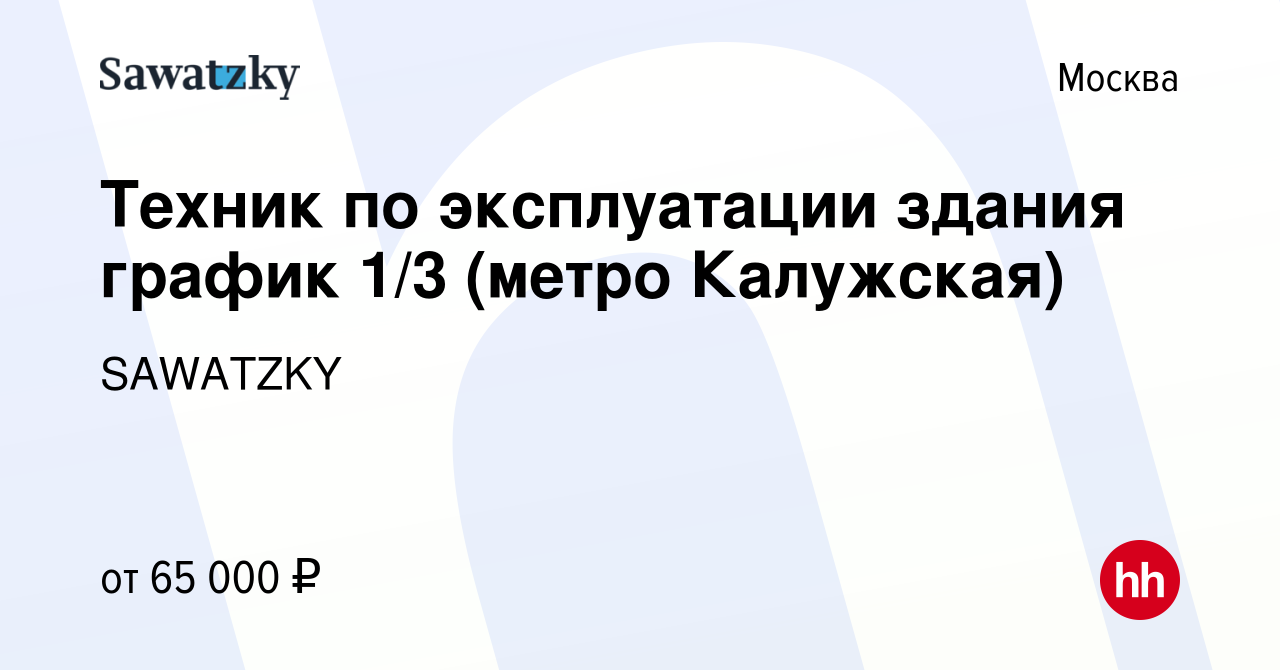 Sawatzky

Москва

Техник по эксплуатации здания график 1/3 (метро Калужская)

SAWATZKY

от 65 000 ₽

hh